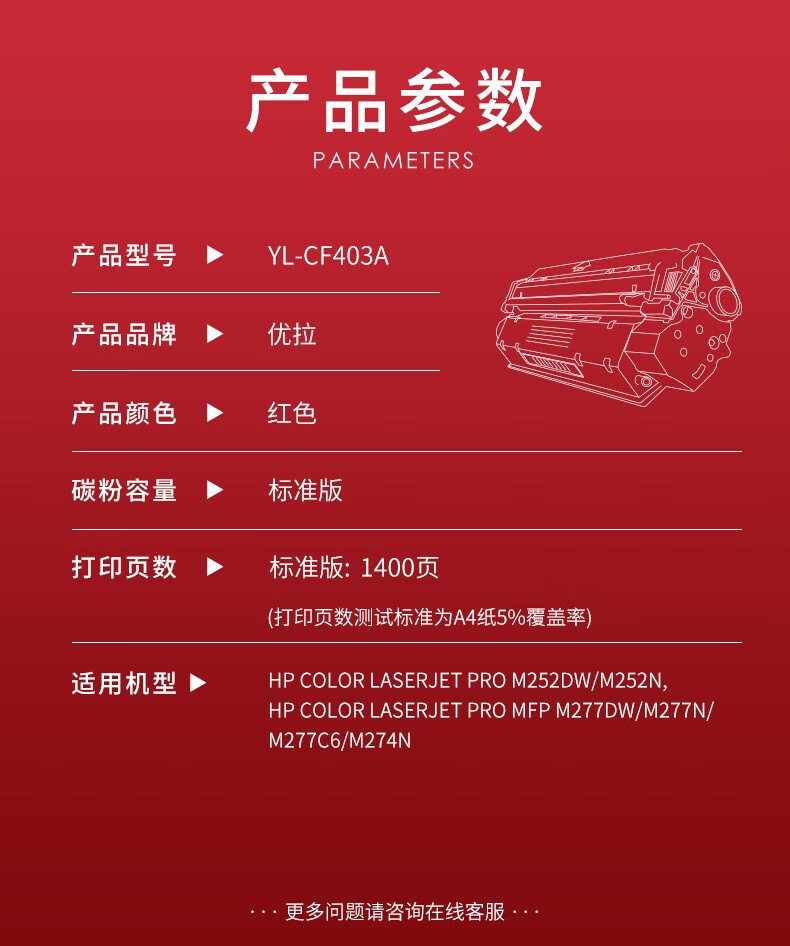 产品参数
PARAMETERS

产品型号 ▶ YL-CF403A

产品品牌 ▶ 优拉

产品颜色 ▶ 红色

碳粉容量 ▶ 标准版

打印页数 ▶ 标准版: 1400页

(打印页数测试标准为A4纸5%覆盖率)

适用机型 ▶ HP COLOR LASERJET PRO M252DW/M252N, HP COLOR LASERJET PRO MFP M277DW/M277N/M277C6/M274N

··· 更多问题请咨询在线客服 ···